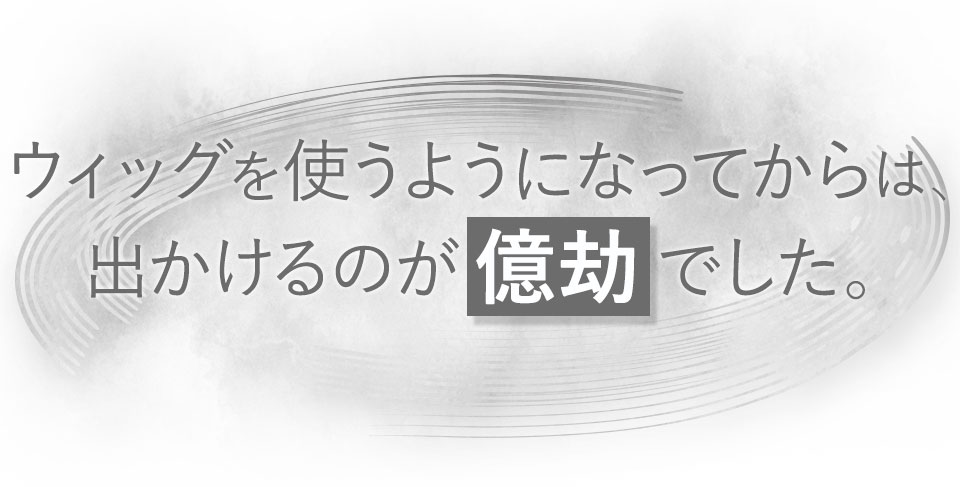 ウィッグを使うようになってからは、
出かけるのが億劫でした。